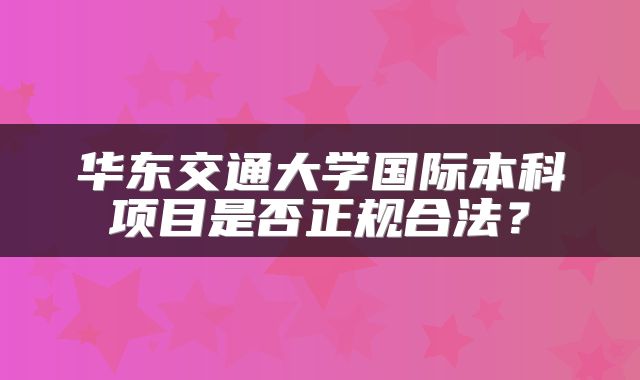 华东交通大学国际本科项目是否正规合法？